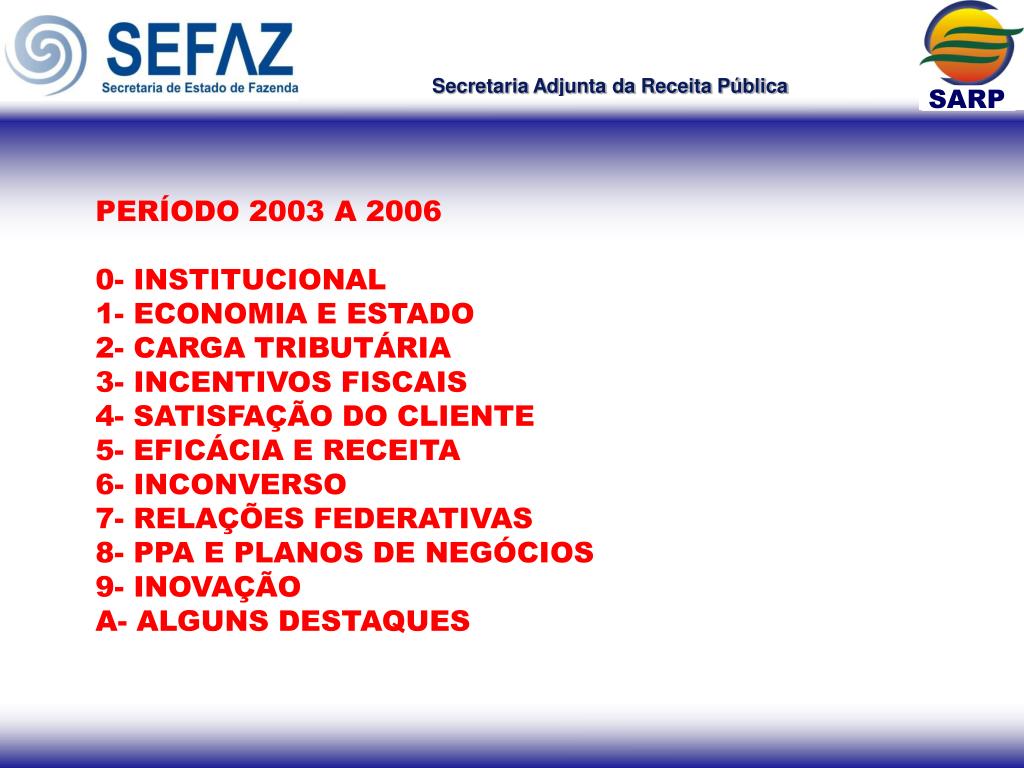 SEFAZ
Secretaria de Estado de Fazenda

Secretaria Adjunta da Receita Pública

SARP

PERÍODO 2003 A 2006

0- INSTITUCIONAL
1- ECONOMIA E ESTADO
2- CARGA TRIBUTÁRIA
3- INCENTIVOS FISCAIS
4- SATISFAÇÃO DO CLIENTE
5- EFICÁCIA E RECEITA
6- INCONVERSO
7- RELAÇÕES FEDERATIVAS
8- PPA E PLANOS DE NEGÓCIOS
9- INOVAÇÃO
A- ALGUNS DESTAQUES